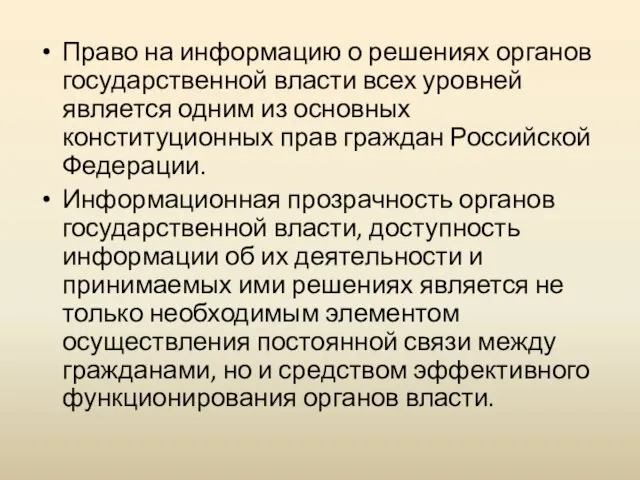 • Право на информацию о решениях органов государственной власти всех уровней является одним из основных конституционных прав граждан Российской Федерации.

• Информационная прозрачность органов государственной власти, доступность информации об их деятельности и принимаемых ими решениях является не только необходимым элементом осуществления постоянной связи между гражданами, но и средством эффективного функционирования органов власти.